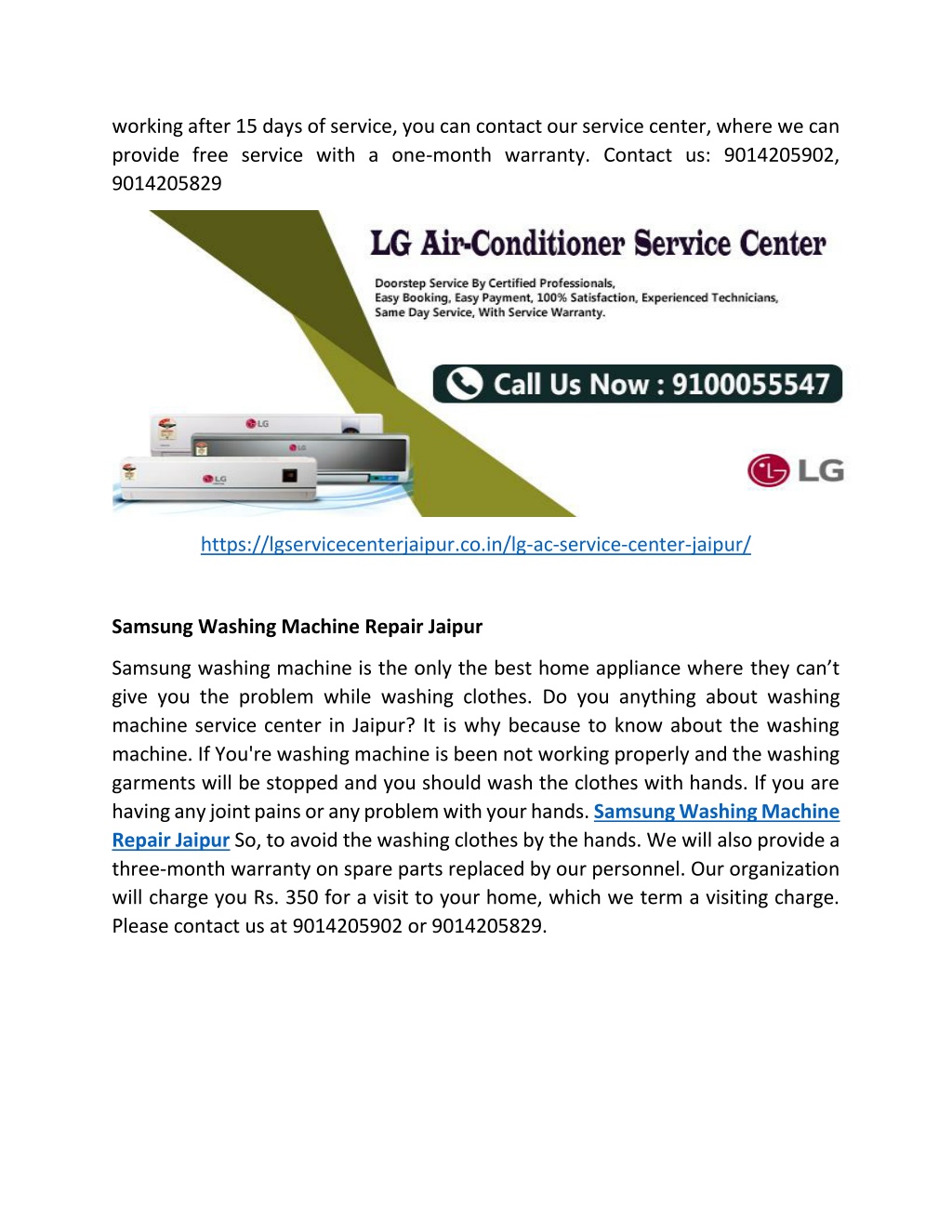 working after 15 days of service, you can contact our service center, where we can provide free service with a one-month warranty. Contact us: 9014205902, 9014205829

LG Air-Conditioner Service Center

Doorstep Service By Certified Professionals, Easy Booking, Easy Payment, 100% Satisfaction, Experienced Technicians, Same Day Service, With Service Warranty.

Call Us Now : 9100055547

LG

LG

LG

LG

https://lgservicecenterjaipur.co.in/lg-ac-service-center-jaipur/

Samsung Washing Machine Repair Jaipur

Samsung washing machine is the only the best home appliance where they can't give you the problem while washing clothes. Do you anything about washing machine service center in Jaipur? It is why because to know about the washing machine. If You're washing machine is been not working properly and the washing garments will be stopped and you should wash the clothes with hands. If you are having any joint pains or any problem with your hands. Samsung Washing Machine Repair Jaipur So, to avoid the washing clothes by the hands. We will also provide a three-month warranty on spare parts replaced by our personnel. Our organization will charge you Rs. 350 for a visit to your home, which we term a visiting charge. Please contact us at 9014205902 or 9014205829.